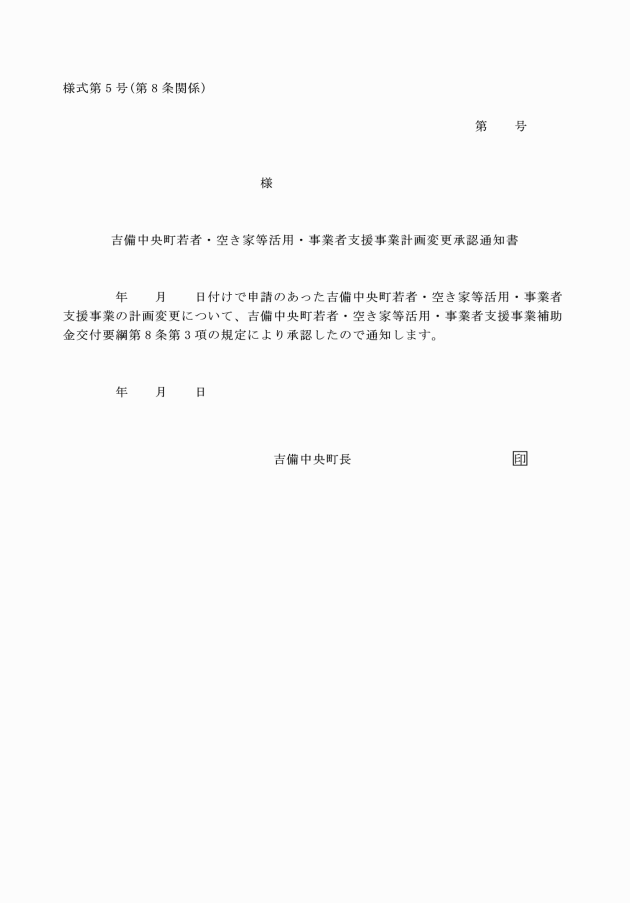 様式第５号（第８条関係）

第　　号

様

吉備中央町若者・空き家等活用・事業者支援事業計画変更承認通知書

年　　月　　日付けで申請のあった吉備中央町若者・空き家等活用・事業者支援事業の計画変更について、吉備中央町若者・空き家等活用・事業者支援事業補助金交付要綱第８条第３項の規定により承認したので通知します。

年　　月　　日

吉備中央町長　　　　　　　　　印